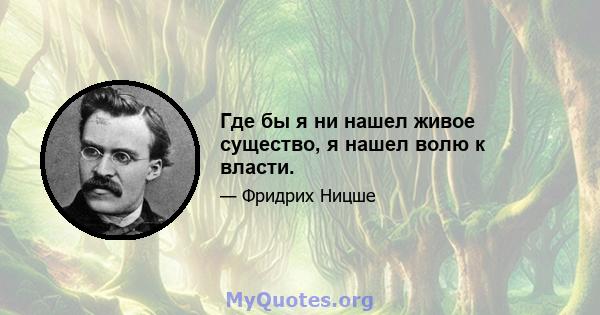 Где бы я ни нашел живое существо, я нашел волю к власти.

— Фридрих Ницше

MyQuotes.org